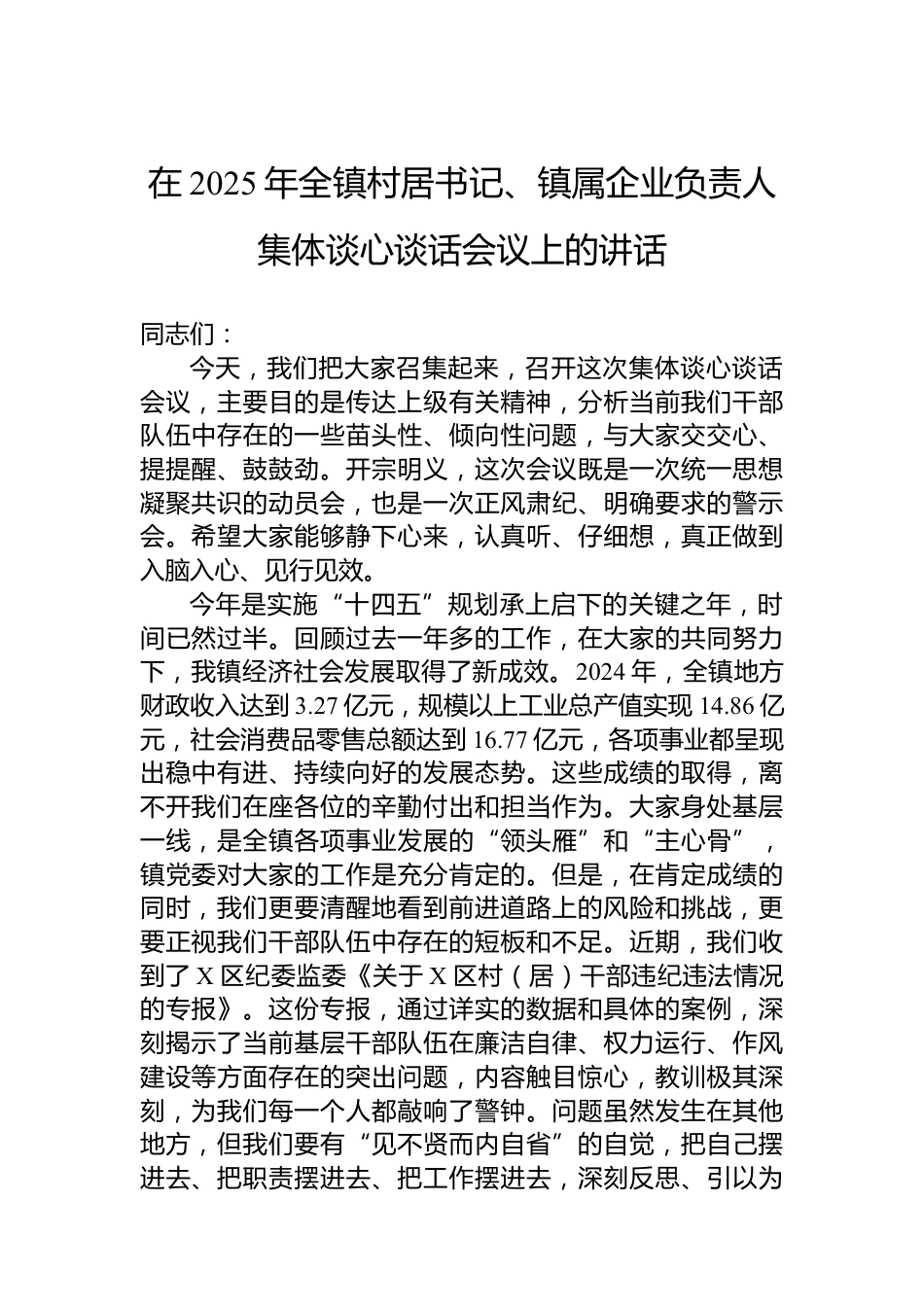 在 2025 年全镇村居书记、镇属企业负责人集体谈心谈话会议上的讲话

同志们：

今天，我们把大家召集起来，召开这次集体谈心谈话会议，主要目的是传达上级有关精神，分析当前我们干部队伍中存在的一些苗头性、倾向性问题，与大家交交心、提提醒、鼓鼓劲。开宗明义，这次会议既是一次统一思想凝聚共识的动员会，也是一次正风肃纪、明确要求的警示会。希望大家能够静下心来，认真听、仔细想，真正做到入脑入心、见行见效。

今年是实施“十四五”规划承上启下的关键之年，时间已然过半。回顾过去一年多的工作，在大家的共同努力下，我镇经济社会发展取得了新成效。2024 年，全镇地方财政收入达到 3.27 亿元，规模以上工业总产值实现 14.86 亿元，社会消费品零售总额达到 16.77 亿元，各项事业都呈现出稳中有进、持续向好的发展态势。这些成绩的取得，离不开我们在座各位的辛勤付出和担当作为。大家身处基层一线，是全镇各项事业发展的“领头雁”和“主心骨”，镇党委对大家的工作是充分肯定的。但是，在肯定成绩的同时，我们更要清醒地看到前进道路上的风险和挑战，更要正视我们干部队伍中存在的短板和不足。近期，我们收到了 X 区纪委监委《关于 X 区村（居）干部违纪违法情况的专报》。这份专报，通过详实的数据和具体的案例，深刻揭示了当前基层干部队伍在廉洁自律、权力运行、作风建设等方面存在的突出问题，内容触目惊心，教训极其深刻，为我们每一个人都敲响了警钟。问题虽然发生在其他地方，但我们要有“见不贤而内自省”的自觉，把自己摆进去、把职责摆进去、把工作摆进去，深刻反思、引以为